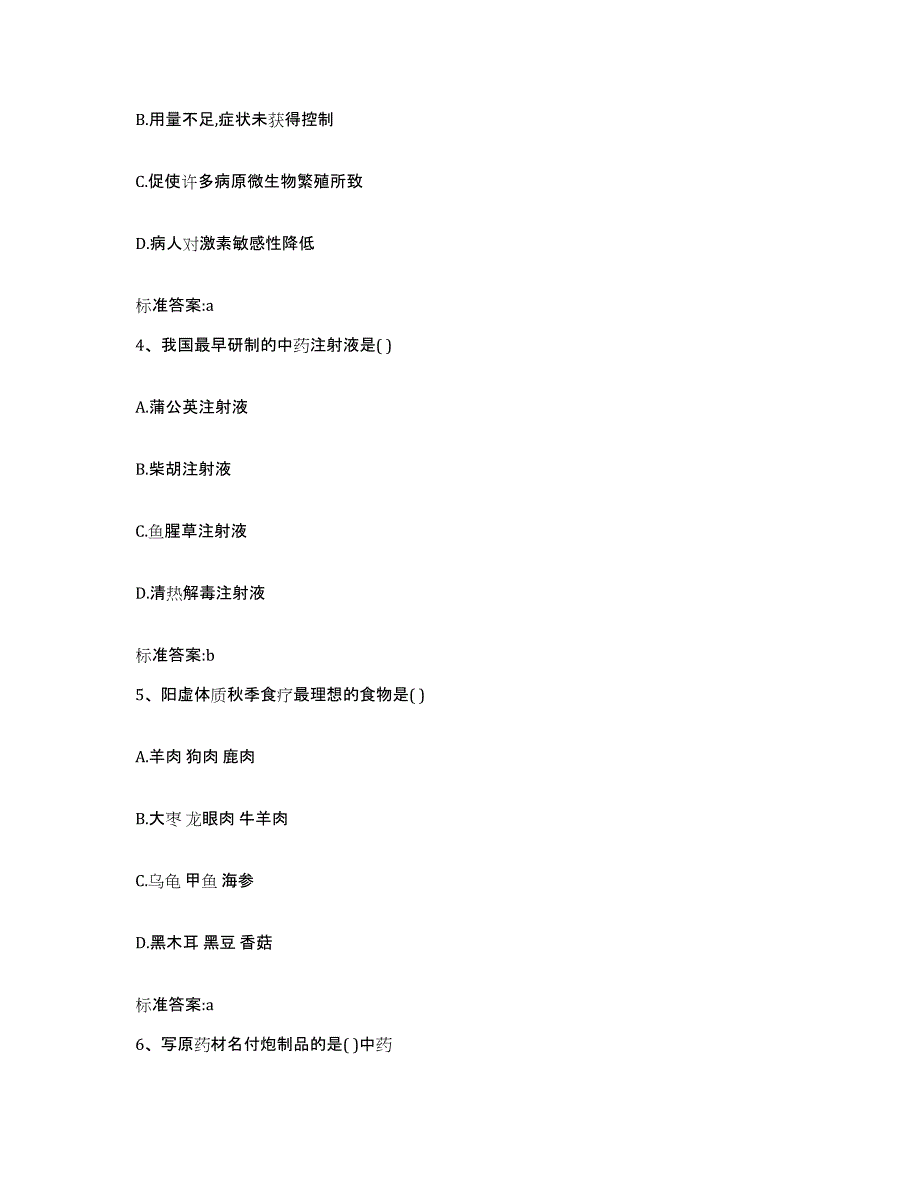 B.用量不足,症状未获得控制

C.促使许多病原微生物繁殖所致

D.病人对激素敏感性降低

标准答案:a

4、我国最早研制的中药注射液是( )

A.蒲公英注射液

B.柴胡注射液

C.鱼腥草注射液

D.清热解毒注射液

标准答案:b

5、阳虚体质秋季食疗最理想的食物是( )

A.羊肉 狗肉 鹿肉

B.大枣 龙眼肉 牛羊肉

C.乌龟 甲鱼 海参

D.黑木耳 黑豆 香菇

标准答案:a

6、写原药材名付炮制品的是( )中药